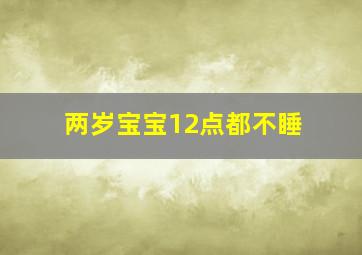 两岁宝宝12点都不睡